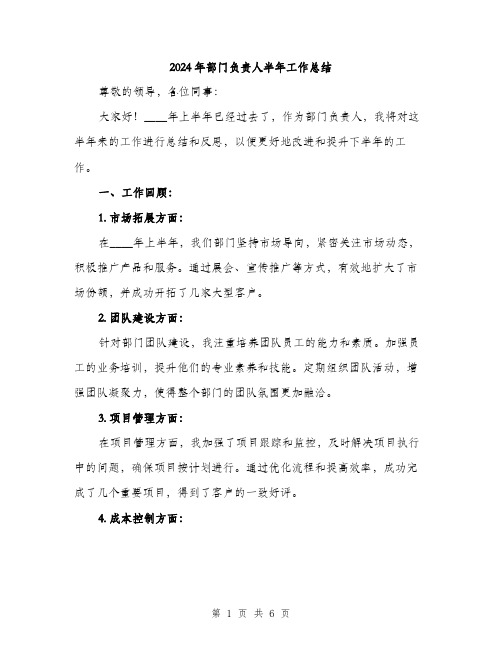 2024年部门负责人半年工作总结

尊敬的领导，各位同事：

大家好！____年上半年已经过去了，作为部门负责人，我将对这半年来的工作进行总结和反思，以便更好地改进和提升下半年的工作。

一、工作回顾：

1. 市场拓展方面：

在____年上半年，我们部门坚持市场导向，紧密关注市场动态，积极推广产品和服务。通过展会、宣传推广等方式，有效地扩大了市场份额，并成功开拓了几家大型客户。

2. 团队建设方面：

针对部门团队建设，我注重培养团队员工的能力和素质。加强员工的业务培训，提升他们的专业素养和技能。定期组织团队活动，增强团队凝聚力，使得整个部门的团队氛围更加融洽。

3. 项目管理方面：

在项目管理方面，我加强了项目跟踪和监控，及时解决项目执行中的问题，确保项目按计划进行。通过优化流程和提高效率，成功完成了几个重要项目，得到了客户的一致好评。

4. 成本控制方面：

第 1 页 共 6 页